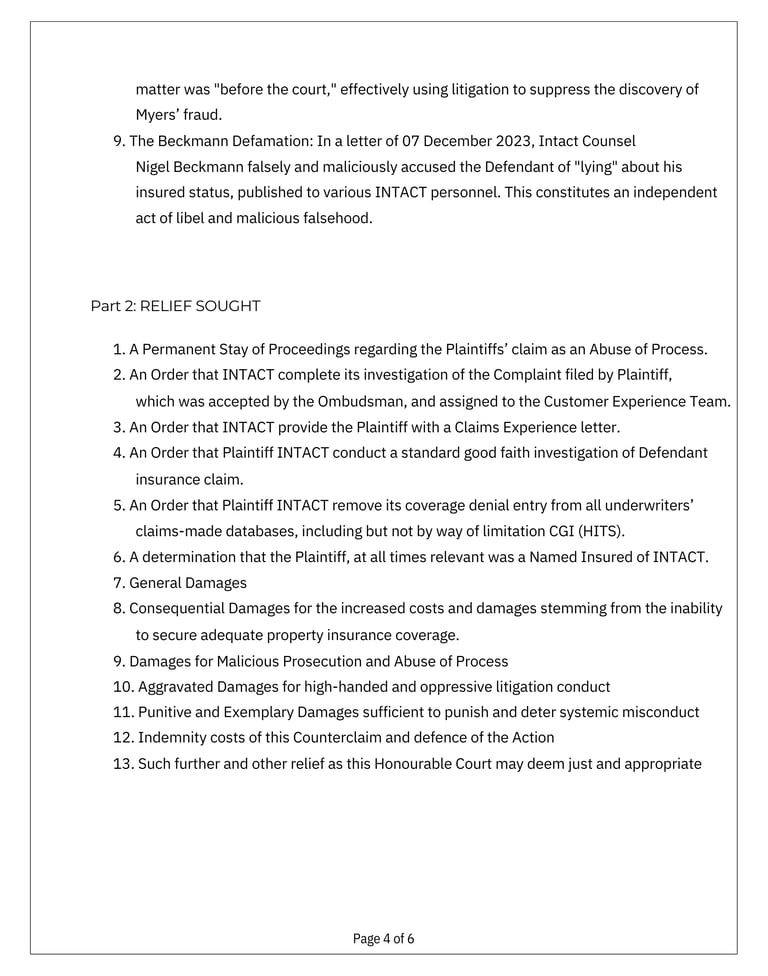 matter was "before the court," effectively using litigation to suppress the discovery of Myers' fraud.

9. The Beckmann Defamation: In a letter of 07 December 2023, Intact Counsel Nigel Beckmann falsely and maliciously accused the Defendant of "lying" about his insured status, published to various INTACT personnel. This constitutes an independent act of libel and malicious falsehood.

Part 2: RELIEF SOUGHT

1. A Permanent Stay of Proceedings regarding the Plaintiffs' claim as an Abuse of Process.
2. An Order that INTACT complete its investigation of the Complaint filed by Plaintiff, which was accepted by the Ombudsman, and assigned to the Customer Experience Team.
3. An Order that INTACT provide the Plaintiff with a Claims Experience letter.
4. An Order that Plaintiff INTACT conduct a standard good faith investigation of Defendant insurance claim.
5. An Order that Plaintiff INTACT remove its coverage denial entry from all underwriters' claims-made databases, including but not by way of limitation CGI (HITS).
6. A determination that the Plaintiff, at all times relevant was a Named Insured of INTACT.
7. General Damages
8. Consequential Damages for the increased costs and damages stemming from the inability to secure adequate property insurance coverage.
9. Damages for Malicious Prosecution and Abuse of Process
10. Aggravated Damages for high-handed and oppressive litigation conduct
11. Punitive and Exemplary Damages sufficient to punish and deter systemic misconduct
12. Indemnity costs of this Counterclaim and defence of the Action
13. Such further and other relief as this Honourable Court may deem just and appropriate

Page 4 of 6